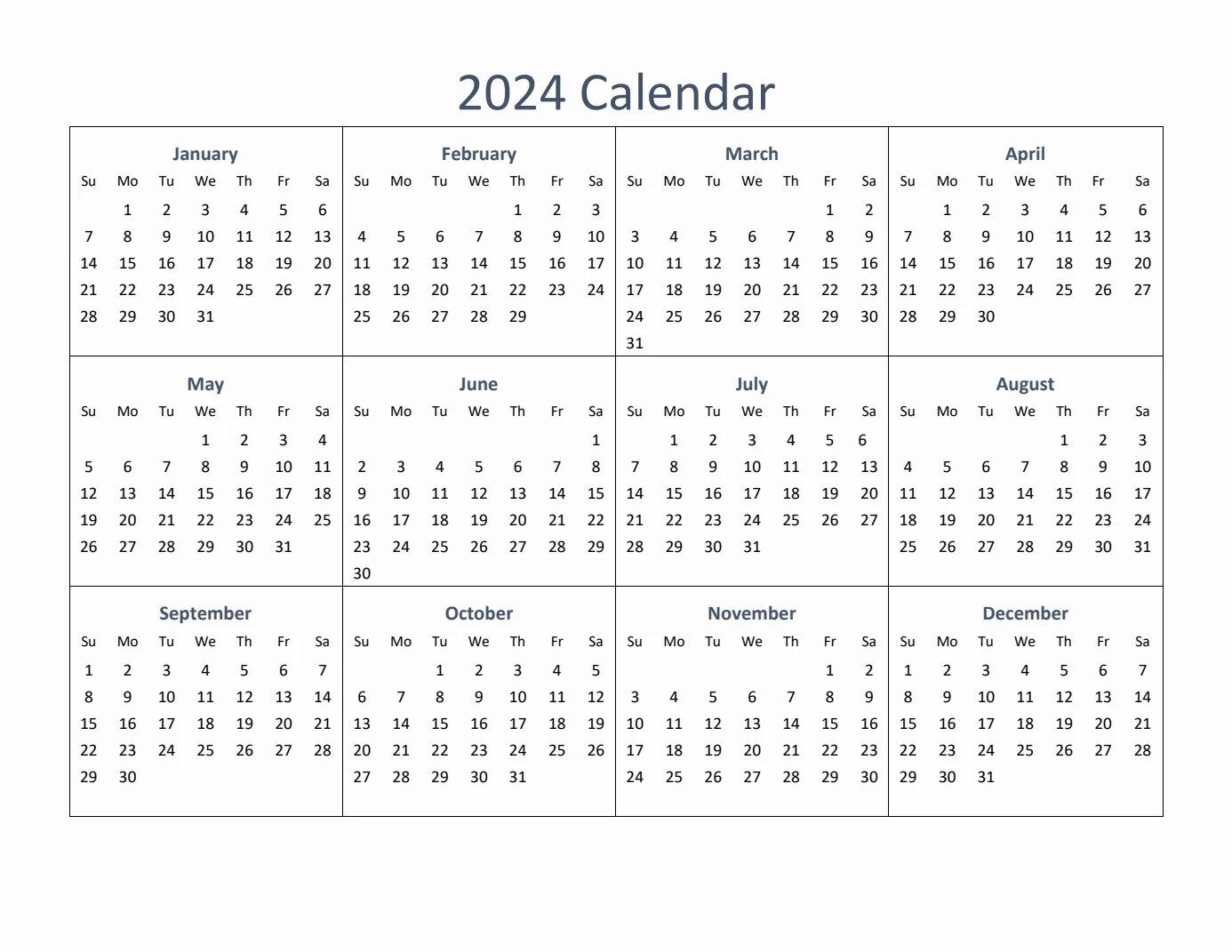 2024 Calendar

January

| Su | Mo | Tu | We | Th | Fr | Sa |
|---|---|---|---|---|---|---|
| | 1 | 2 | 3 | 4 | 5 | 6 |
| 7 | 8 | 9 | 10 | 11 | 12 | 13 |
| 14 | 15 | 16 | 17 | 18 | 19 | 20 |
| 21 | 22 | 23 | 24 | 25 | 26 | 27 |
| 28 | 29 | 30 | 31 | | | |

February

| Su | Mo | Tu | We | Th | Fr | Sa |
|---|---|---|---|---|---|---|
| | | | | 1 | 2 | 3 |
| 4 | 5 | 6 | 7 | 8 | 9 | 10 |
| 11 | 12 | 13 | 14 | 15 | 16 | 17 |
| 18 | 19 | 20 | 21 | 22 | 23 | 24 |
| 25 | 26 | 27 | 28 | 29 | | |

March

| Su | Mo | Tu | We | Th | Fr | Sa |
|---|---|---|---|---|---|---|
| | | | | | 1 | 2 |
| 3 | 4 | 5 | 6 | 7 | 8 | 9 |
| 10 | 11 | 12 | 13 | 14 | 15 | 16 |
| 17 | 18 | 19 | 20 | 21 | 22 | 23 |
| 24 | 25 | 26 | 27 | 28 | 29 | 30 |
| 31 | | | | | | |

April

| Su | Mo | Tu | We | Th | Fr | Sa |
|---|---|---|---|---|---|---|
| | 1 | 2 | 3 | 4 | 5 | 6 |
| 7 | 8 | 9 | 10 | 11 | 12 | 13 |
| 14 | 15 | 16 | 17 | 18 | 19 | 20 |
| 21 | 22 | 23 | 24 | 25 | 26 | 27 |
| 28 | 29 | 30 | | | | |

May

| Su | Mo | Tu | We | Th | Fr | Sa |
|---|---|---|---|---|---|---|
| | | | 1 | 2 | 3 | 4 |
| 5 | 6 | 7 | 8 | 9 | 10 | 11 |
| 12 | 13 | 14 | 15 | 16 | 17 | 18 |
| 19 | 20 | 21 | 22 | 23 | 24 | 25 |
| 26 | 27 | 28 | 29 | 30 | 31 | |

June

| Su | Mo | Tu | We | Th | Fr | Sa |
|---|---|---|---|---|---|---|
| | | | | | | 1 |
| 2 | 3 | 4 | 5 | 6 | 7 | 8 |
| 9 | 10 | 11 | 12 | 13 | 14 | 15 |
| 16 | 17 | 18 | 19 | 20 | 21 | 22 |
| 23 | 24 | 25 | 26 | 27 | 28 | 29 |
| 30 | | | | | | |

July

| Su | Mo | Tu | We | Th | Fr | Sa |
|---|---|---|---|---|---|---|
| | 1 | 2 | 3 | 4 | 5 | 6 |
| 7 | 8 | 9 | 10 | 11 | 12 | 13 |
| 14 | 15 | 16 | 17 | 18 | 19 | 20 |
| 21 | 22 | 23 | 24 | 25 | 26 | 27 |
| 28 | 29 | 30 | 31 | | | |

August

| Su | Mo | Tu | We | Th | Fr | Sa |
|---|---|---|---|---|---|---|
| | | | | 1 | 2 | 3 |
| 4 | 5 | 6 | 7 | 8 | 9 | 10 |
| 11 | 12 | 13 | 14 | 15 | 16 | 17 |
| 18 | 19 | 20 | 21 | 22 | 23 | 24 |
| 25 | 26 | 27 | 28 | 29 | 30 | 31 |

September

| Su | Mo | Tu | We | Th | Fr | Sa |
|---|---|---|---|---|---|---|
| 1 | 2 | 3 | 4 | 5 | 6 | 7 |
| 8 | 9 | 10 | 11 | 12 | 13 | 14 |
| 15 | 16 | 17 | 18 | 19 | 20 | 21 |
| 22 | 23 | 24 | 25 | 26 | 27 | 28 |
| 29 | 30 | | | | | |

October

| Su | Mo | Tu | We | Th | Fr | Sa |
|---|---|---|---|---|---|---|
| | | 1 | 2 | 3 | 4 | 5 |
| 6 | 7 | 8 | 9 | 10 | 11 | 12 |
| 13 | 14 | 15 | 16 | 17 | 18 | 19 |
| 20 | 21 | 22 | 23 | 24 | 25 | 26 |
| 27 | 28 | 29 | 30 | 31 | | |

November

| Su | Mo | Tu | We | Th | Fr | Sa |
|---|---|---|---|---|---|---|
| | | | | | 1 | 2 |
| 3 | 4 | 5 | 6 | 7 | 8 | 9 |
| 10 | 11 | 12 | 13 | 14 | 15 | 16 |
| 17 | 18 | 19 | 20 | 21 | 22 | 23 |
| 24 | 25 | 26 | 27 | 28 | 29 | 30 |

December

| Su | Mo | Tu | We | Th | Fr | Sa |
|---|---|---|---|---|---|---|
| 1 | 2 | 3 | 4 | 5 | 6 | 7 |
| 8 | 9 | 10 | 11 | 12 | 13 | 14 |
| 15 | 16 | 17 | 18 | 19 | 20 | 21 |
| 22 | 23 | 24 | 25 | 26 | 27 | 28 |
| 29 | 30 | 31 | | | | |